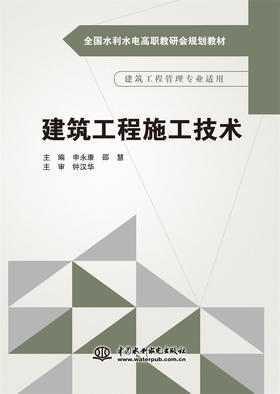 全国水利水电高职教研会规划教材

建筑工程管理专业适用

建筑工程施工技术

主　编　申永康　邵　慧
主　审　钟汉华

中国水利水电出版社
www.waterpub.com.cn